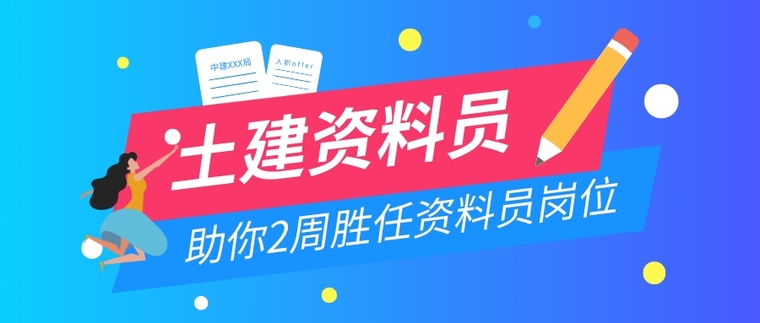 中建XXX局

入职offer

土建资料员

助你2周胜任资料员岗位